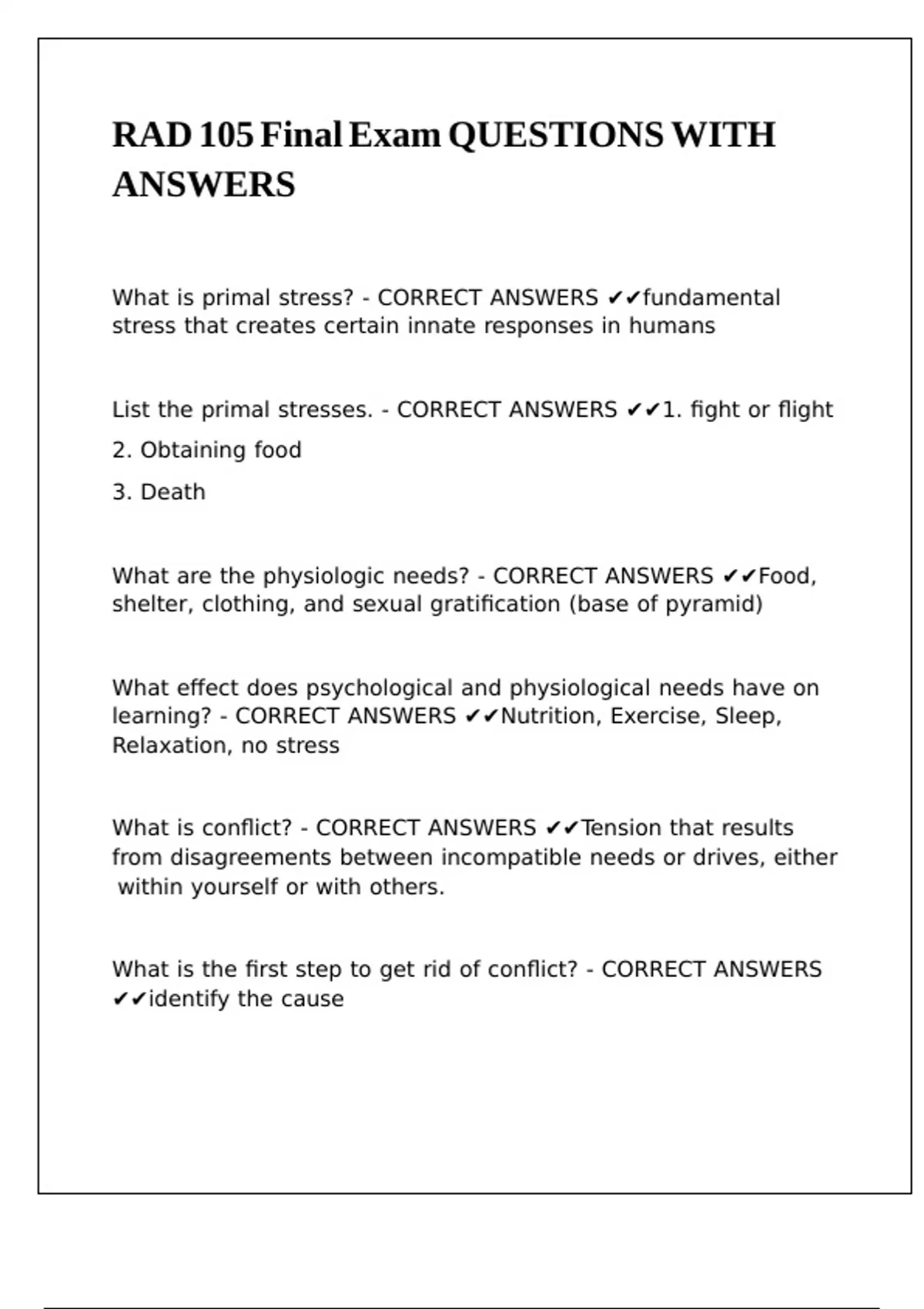 RAD 105 Final Exam QUESTIONS WITH ANSWERS

What is primal stress? - CORRECT ANSWERS ✔✔fundamental stress that creates certain innate responses in humans

List the primal stresses. - CORRECT ANSWERS ✔✔1. fight or flight

2. Obtaining food

3. Death

What are the physiologic needs? - CORRECT ANSWERS ✔✔Food, shelter, clothing, and sexual gratification (base of pyramid)

What effect does psychological and physiological needs have on learning? - CORRECT ANSWERS ✔✔Nutrition, Exercise, Sleep, Relaxation, no stress

What is conflict? - CORRECT ANSWERS ✔✔Tension that results from disagreements between incompatible needs or drives, either within yourself or with others.

What is the first step to get rid of conflict? - CORRECT ANSWERS ✔✔identify the cause